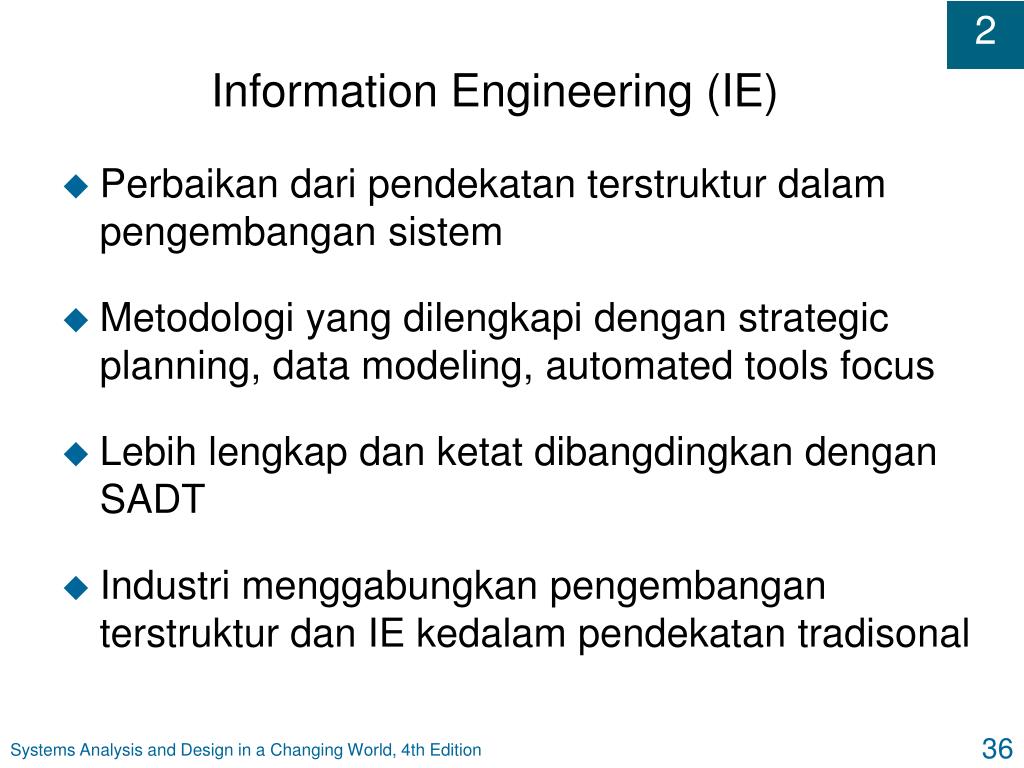 2

Information Engineering (IE)

◆ Perbaikan dari pendekatan terstruktur dalam pengembangan sistem

◆ Metodologi yang dilengkapi dengan strategic planning, data modeling, automated tools focus

◆ Lebih lengkap dan ketat dibangdingkan dengan SADT

◆ Industri menggabungkan pengembangan terstruktur dan IE kedalam pendekatan tradisonal

Systems Analysis and Design in a Changing World, 4th Edition

36